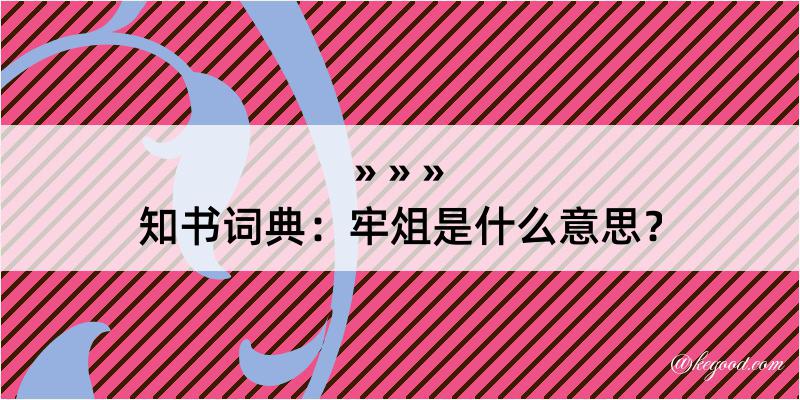 » » »
知书词典：牢俎是什么意思？

@kegood.com